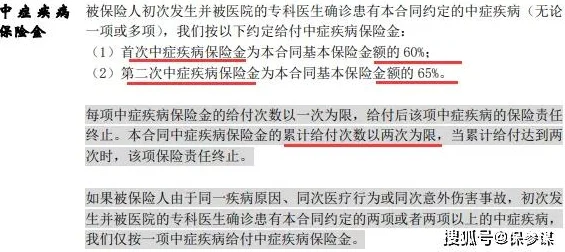 中症疾病保险金

被保险人初次发生并被医院的专科医生确诊患有本合同约定的中症疾病（无论一项或多项），我们按以下约定给付中症疾病保险金：

（1）首次中症疾病保险金为本合同基本保险金额的 60%；

（2）第二次中症疾病保险金为本合同基本保险金额的 65%。

每项中症疾病保险金的给付次数以一次为限，给付后该项中症疾病的保险责任终止。本合同中症疾病保险金的累计给付次数以两次为限，当累计给付达到两次时，该项保险责任终止。

如果被保险人由于同一疾病原因、同次医疗行为或同次意外伤害事故，初次发生并被医院的专科医生确诊患有本合同约定的两项或者两项以上的中症疾病，我们仅按一项中症疾病给付中症疾病保险金。

搜狐号@保参谋